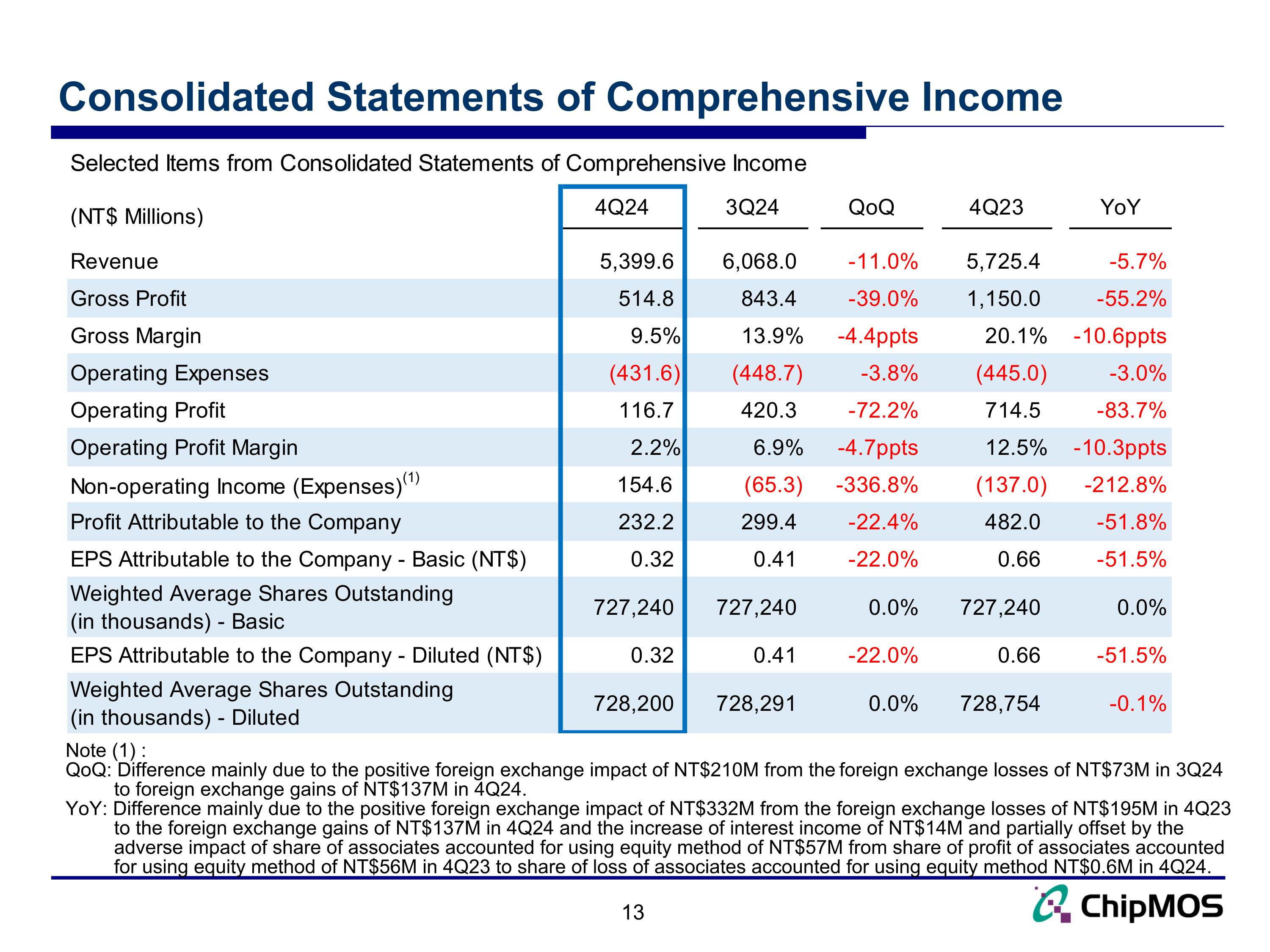 Consolidated Statements of Comprehensive Income

Selected Items from Consolidated Statements of Comprehensive Income

| (NT$ Millions) | 4Q24 | 3Q24 | QoQ | 4Q23 | YoY |
|---|---|---|---|---|---|
| Revenue | 5,399.6 | 6,068.0 | -11.0% | 5,725.4 | -5.7% |
| Gross Profit | 514.8 | 843.4 | -39.0% | 1,150.0 | -55.2% |
| Gross Margin | 9.5% | 13.9% | -4.4ppts | 20.1% | -10.6ppts |
| Operating Expenses | (431.6) | (448.7) | -3.8% | (445.0) | -3.0% |
| Operating Profit | 116.7 | 420.3 | -72.2% | 714.5 | -83.7% |
| Operating Profit Margin | 2.2% | 6.9% | -4.7ppts | 12.5% | -10.3ppts |
| Non-operating Income (Expenses)$^{(1)}$ | 154.6 | (65.3) | -336.8% | (137.0) | -212.8% |
| Profit Attributable to the Company | 232.2 | 299.4 | -22.4% | 482.0 | -51.8% |
| EPS Attributable to the Company - Basic (NT$) | 0.32 | 0.41 | -22.0% | 0.66 | -51.5% |
| Weighted Average Shares Outstanding (in thousands) - Basic | 727,240 | 727,240 | 0.0% | 727,240 | 0.0% |
| EPS Attributable to the Company - Diluted (NT$) | 0.32 | 0.41 | -22.0% | 0.66 | -51.5% |
| Weighted Average Shares Outstanding (in thousands) - Diluted | 728,200 | 728,291 | 0.0% | 728,754 | -0.1% |

Note (1) :
QoQ: Difference mainly due to the positive foreign exchange impact of NT$210M from the foreign exchange losses of NT$73M in 3Q24 to foreign exchange gains of NT$137M in 4Q24.
YoY: Difference mainly due to the positive foreign exchange impact of NT$332M from the foreign exchange losses of NT$195M in 4Q23 to the foreign exchange gains of NT$137M in 4Q24 and the increase of interest income of NT$14M and partially offset by the adverse impact of share of associates accounted for using equity method of NT$57M from share of profit of associates accounted for using equity method of NT$56M in 4Q23 to share of loss of associates accounted for using equity method NT$0.6M in 4Q24.

13

ChipMOS